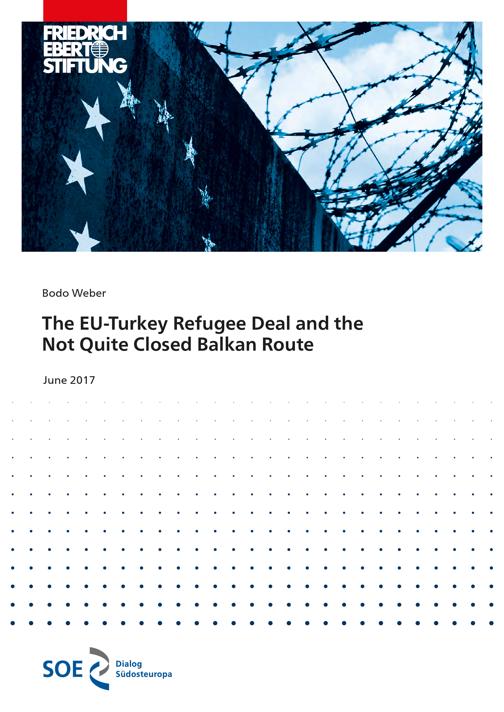 FRIEDRICH EBERT STIFTUNG

Bodo Weber

The EU-Turkey Refugee Deal and the Not Quite Closed Balkan Route

June 2017

SOE Dialog Südosteuropa